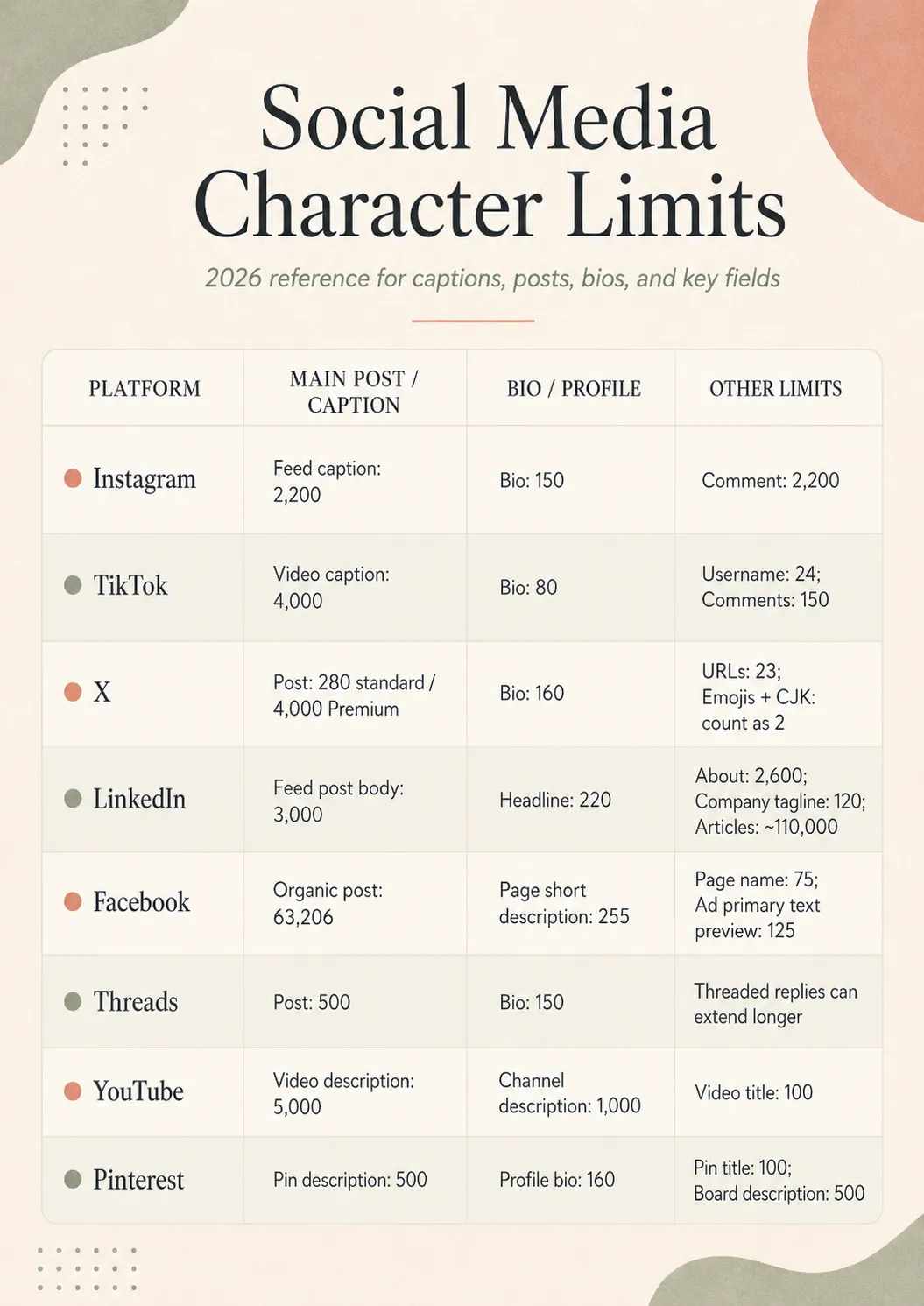 Social Media Character Limits

2026 reference for captions, posts, bios, and key fields

| PLATFORM | MAIN POST / CAPTION | BIO / PROFILE | OTHER LIMITS |
|---|---|---|---|
| Instagram | Feed caption: 2,200 | Bio: 150 | Comment: 2,200 |
| TikTok | Video caption: 4,000 | Bio: 80 | Username: 24; Comments: 150 |
| X | Post: 280 standard / 4,000 Premium | Bio: 160 | URLs: 23; Emojis + CJK: count as 2 |
| LinkedIn | Feed post body: 3,000 | Headline: 220 | About: 2,600; Company tagline: 120; Articles: ~110,000 |
| Facebook | Organic post: 63,206 | Page short description: 255 | Page name: 75; Ad primary text preview: 125 |
| Threads | Post: 500 | Bio: 150 | Threaded replies can extend longer |
| YouTube | Video description: 5,000 | Channel description: 1,000 | Video title: 100 |
| Pinterest | Pin description: 500 | Profile bio: 160 | Pin title: 100; Board description: 500 |